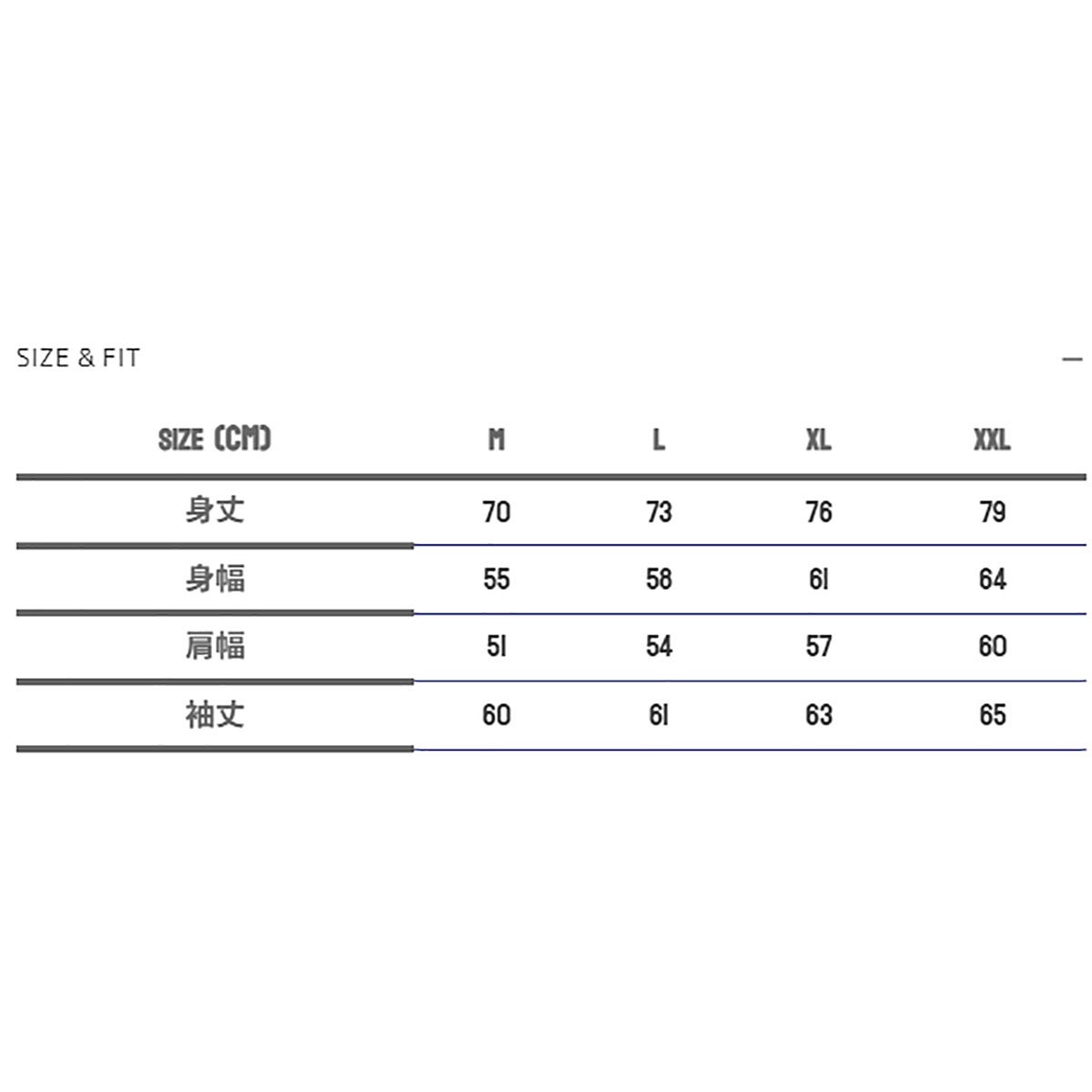 SIZE & FIT

—

| SIZE (CM) | M | L | XL | XXL |
|---|---|---|---|---|
| 身丈 | 70 | 73 | 76 | 79 |
| 身幅 | 55 | 58 | 61 | 64 |
| 肩幅 | 51 | 54 | 57 | 60 |
| 袖丈 | 60 | 61 | 63 | 65 |